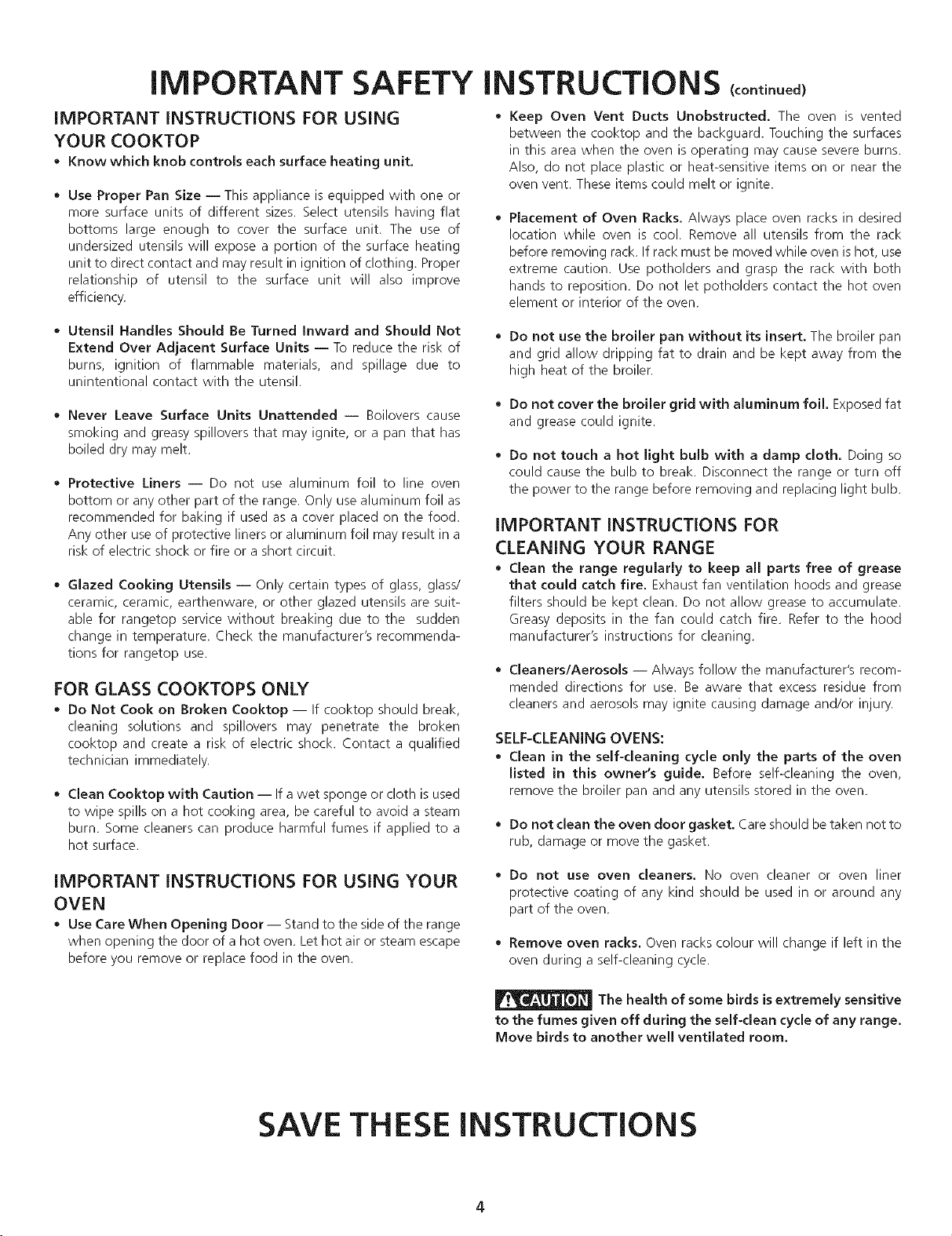 IMPORTANT SAFETY INSTRUCTIONS (continued)

IMPORTANT INSTRUCTIONS FOR USING YOUR COOKTOP

• Know which knob controls each surface heating unit.

• Use Proper Pan Size — This appliance is equipped with one or more surface units of different sizes. Select utensils having flat bottoms large enough to cover the surface unit. The use of undersized utensils will expose a portion of the surface heating unit to direct contact and may result in ignition of clothing. Proper relationship of utensil to the surface unit will also improve efficiency.

• Utensil Handles Should Be Turned Inward and Should Not Extend Over Adjacent Surface Units — To reduce the risk of burns, ignition of flammable materials, and spillage due to unintentional contact with the utensil.

• Never Leave Surface Units Unattended — Boilovers cause smoking and greasy spillovers that may ignite, or a pan that has boiled dry may melt.

• Protective Liners — Do not use aluminum foil to line oven bottom or any other part of the range. Only use aluminum foil as recommended for baking if used as a cover placed on the food. Any other use of protective liners or aluminum foil may result in a risk of electric shock or fire or a short circuit.

• Glazed Cooking Utensils — Only certain types of glass, glass/ceramic, ceramic, earthenware, or other glazed utensils are suitable for rangetop service without breaking due to the sudden change in temperature. Check the manufacturer's recommendations for rangetop use.

FOR GLASS COOKTOPS ONLY

• Do Not Cook on Broken Cooktop — If cooktop should break, cleaning solutions and spillovers may penetrate the broken cooktop and create a risk of electric shock. Contact a qualified technician immediately.

• Clean Cooktop with Caution — If a wet sponge or cloth is used to wipe spills on a hot cooking area, be careful to avoid a steam burn. Some cleaners can produce harmful fumes if applied to a hot surface.

IMPORTANT INSTRUCTIONS FOR USING YOUR OVEN

• Use Care When Opening Door — Stand to the side of the range when opening the door of a hot oven. Let hot air or steam escape before you remove or replace food in the oven.

• Keep Oven Vent Ducts Unobstructed. The oven is vented between the cooktop and the backguard. Touching the surfaces in this area when the oven is operating may cause severe burns. Also, do not place plastic or heat-sensitive items on or near the oven vent. These items could melt or ignite.

• Placement of Oven Racks. Always place oven racks in desired location while oven is cool. Remove all utensils from the rack before removing rack. If rack must be moved while oven is hot, use extreme caution. Use potholders and grasp the rack with both hands to reposition. Do not let potholders contact the hot oven element or interior of the oven.

• Do not use the broiler pan without its insert. The broiler pan and grid allow dripping fat to drain and be kept away from the high heat of the broiler.

• Do not cover the broiler grid with aluminum foil. Exposed fat and grease could ignite.

• Do not touch a hot light bulb with a damp cloth. Doing so could cause the bulb to break. Disconnect the range or turn off the power to the range before removing and replacing light bulb.

IMPORTANT INSTRUCTIONS FOR CLEANING YOUR RANGE

• Clean the range regularly to keep all parts free of grease that could catch fire. Exhaust fan ventilation hoods and grease filters should be kept clean. Do not allow grease to accumulate. Greasy deposits in the fan could catch fire. Refer to the hood manufacturer's instructions for cleaning.

• Cleaners/Aerosols — Always follow the manufacturer's recommended directions for use. Be aware that excess residue from cleaners and aerosols may ignite causing damage and/or injury.

SELF-CLEANING OVENS:

• Clean in the self-cleaning cycle only the parts of the oven listed in this owner's guide. Before self-cleaning the oven, remove the broiler pan and any utensils stored in the oven.

• Do not clean the oven door gasket. Care should be taken not to rub, damage or move the gasket.

• Do not use oven cleaners. No oven cleaner or oven liner protective coating of any kind should be used in or around any part of the oven.

• Remove oven racks. Oven racks colour will change if left in the oven during a self-cleaning cycle.

CAUTION The health of some birds is extremely sensitive to the fumes given off during the self-clean cycle of any range. Move birds to another well ventilated room.

SAVE THESE INSTRUCTIONS

4